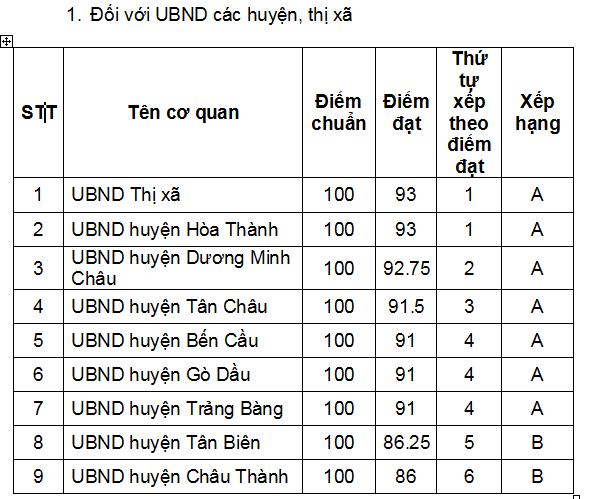 1. Đối với UBND các huyện, thị xã

| STT | Tên cơ quan | Điểm chuẩn | Điểm đạt | Thứ tự xếp theo điểm đạt | Xếp hạng |
|---|---|---|---|---|---|
| 1 | UBND Thị xã | 100 | 93 | 1 | A |
| 2 | UBND huyện Hòa Thành | 100 | 93 | 1 | A |
| 3 | UBND huyện Dương Minh Châu | 100 | 92.75 | 2 | A |
| 4 | UBND huyện Tân Châu | 100 | 91.5 | 3 | A |
| 5 | UBND huyện Bến Cầu | 100 | 91 | 4 | A |
| 6 | UBND huyện Gò Dầu | 100 | 91 | 4 | A |
| 7 | UBND huyện Trảng Bàng | 100 | 91 | 4 | A |
| 8 | UBND huyện Tân Biên | 100 | 86.25 | 5 | B |
| 9 | UBND huyện Châu Thành | 100 | 86 | 6 | B |